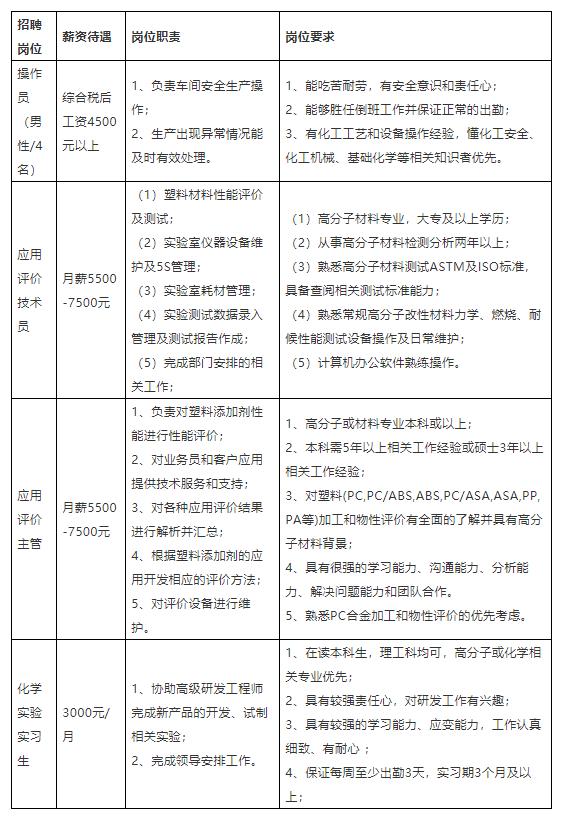 | 招聘岗位 | 薪资待遇 | 岗位职责 | 岗位要求 |
|---|---|---|---|
| 操作员（男性/4名） | 综合税后工资4500元以上 | 1、负责车间安全生产操作；<br>2、生产出现异常情况能及时有效处理。 | 1、能吃苦耐劳，有安全意识和责任心；<br>2、能够胜任倒班工作并保证正常的出勤；<br>3、有化工工艺和设备操作经验，懂化工安全、化工机械、基础化学等相关知识者优先。 |
| 应用评价技术员 | 月薪5500-7500元 | （1）塑料材料性能评价及测试；<br>（2）实验室仪器设备维护及5S管理；<br>（3）实验室耗材管理；<br>（4）实验测试数据录入管理及测试报告作成；<br>（5）完成部门安排的相关工作； | （1）高分子材料专业，大专及以上学历；<br>（2）从事高分子材料检测分析两年以上；<br>（3）熟悉高分子材料测试ASTM及ISO标准，具备查阅相关测试标准能力；<br>（4）熟悉常规高分子改性材料力学、燃烧、耐候性能测试设备操作及日常维护；<br>（5）计算机办公软件熟练操作。 |
| 应用评价主管 | 月薪5500-7500元 | 1、负责对塑料添加剂性能进行性能评价；<br>2、对业务员和客户应用提供技术服务和支持；<br>3、对各种应用评价结果进行解析并汇总；<br>4、根据塑料添加剂的应用开发相应的评价方法；<br>5、对评价设备进行维护。 | 1、高分子或材料专业本科或以上；<br>2、本科需5年以上相关工作经验或硕士3年以上相关工作经验；<br>3、对塑料(PC,PC/ABS,ABS,PC/ASA,ASA,PP,PA等)加工和物性评价有全面的了解并具有高分子材料背景；<br>4、具有很强的学习能力、沟通能力、分析能力、解决问题能力和团队合作。<br>5、熟悉PC合金加工和物性评价的优先考虑。 |
| 化学实验实习生 | 3000元/月 | 1、协助高级研发工程师完成新产品的开发、试制相关实验；<br>2、完成领导安排工作。 | 1、在读本科生，理工科均可，高分子或化学相关专业优先；<br>2、具有较强责任心，对研发工作有兴趣；<br>3、具有较强的学习能力、应变能力，工作认真细致、有耐心；<br>4、保证每周至少出勤3天，实习期3个月及以上； |